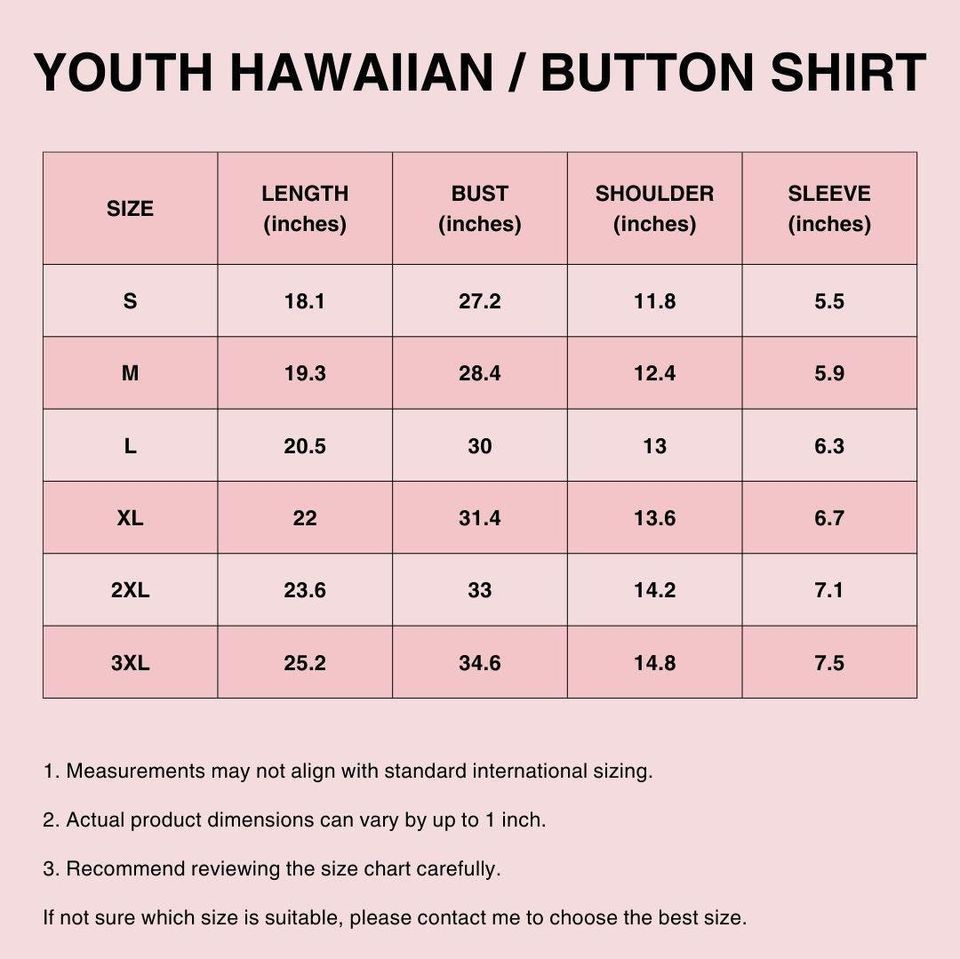 YOUTH HAWAIIAN / BUTTON SHIRT

| SIZE | LENGTH (inches) | BUST (inches) | SHOULDER (inches) | SLEEVE (inches) |
|---|---|---|---|---|
| S | 18.1 | 27.2 | 11.8 | 5.5 |
| M | 19.3 | 28.4 | 12.4 | 5.9 |
| L | 20.5 | 30 | 13 | 6.3 |
| XL | 22 | 31.4 | 13.6 | 6.7 |
| 2XL | 23.6 | 33 | 14.2 | 7.1 |
| 3XL | 25.2 | 34.6 | 14.8 | 7.5 |

1. Measurements may not align with standard international sizing.

2. Actual product dimensions can vary by up to 1 inch.

3. Recommend reviewing the size chart carefully.

If not sure which size is suitable, please contact me to choose the best size.